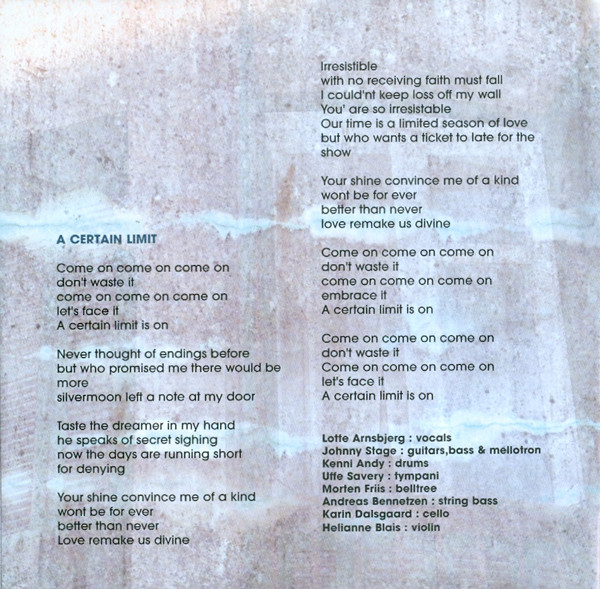 A CERTAIN LIMIT

Come on come on come on
don't waste it
come on come on come on
let's face it
A certain limit is on

Never thought of endings before
but who promised me there would be
more
silvermoon left a note at my door

Taste the dreamer in my hand
he speaks of secret sighing
now the days are running short
for denying

Your shine convince me of a kind
wont be for ever
better than never
Love remake us divine

Irresistible
with no receiving faith must fall
I could'nt keep loss off my wall
You' are so irresistable
Our time is a limited season of love
but who wants a ticket to late for the
show

Your shine convince me of a kind
wont be for ever
better than never
love remake us divine

Come on come on come on
don't waste it
come on come on come on
embrace it
A certain limit is on

Come on come on come on
don't waste it
Come on come on come on
let's face it
A certain limit is on

Lotte Arnsbjerg : vocals
Johnny Stage : guitars,bass & mellotron
Kenni Andy : drums
Uffe Savery : tympani
Morten Friis : belltree
Andreas Bennetzen : string bass
Karin Dalsgaard : cello
Helianne Blais : violin